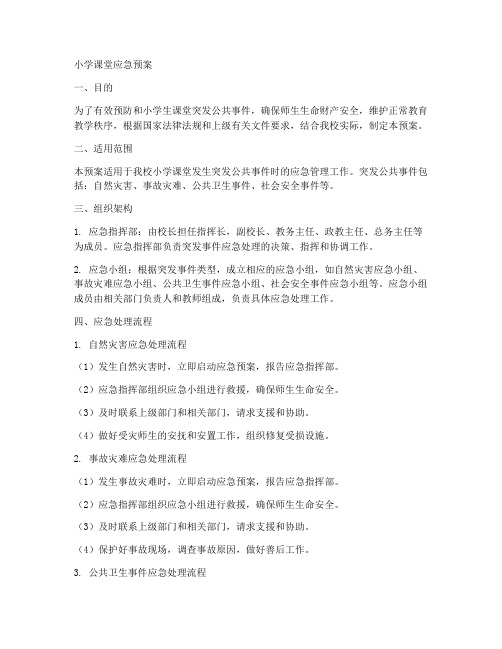 小学课堂应急预案

一、目的

为了有效预防和小学生课堂突发公共事件，确保师生生命财产安全，维护正常教育教学秩序，根据国家法律法规和上级有关文件要求，结合我校实际，制定本预案。

二、适用范围

本预案适用于我校小学课堂发生突发公共事件时的应急管理工作。突发公共事件包括：自然灾害、事故灾难、公共卫生事件、社会安全事件等。

三、组织架构

1. 应急指挥部：由校长担任指挥长，副校长、教务主任、政教主任、总务主任等为成员。应急指挥部负责突发事件应急处理的决策、指挥和协调工作。

2. 应急小组：根据突发事件类型，成立相应的应急小组，如自然灾害应急小组、事故灾难应急小组、公共卫生事件应急小组、社会安全事件应急小组等。应急小组成员由相关部门负责人和教师组成，负责具体应急处理工作。

四、应急处理流程

1. 自然灾害应急处理流程

（1）发生自然灾害时，立即启动应急预案，报告应急指挥部。

（2）应急指挥部组织应急小组进行救援，确保师生生命安全。

（3）及时联系上级部门和相关部门，请求支援和协助。

（4）做好受灾师生的安抚和安置工作，组织修复受损设施。

2. 事故灾难应急处理流程

（1）发生事故灾难时，立即启动应急预案，报告应急指挥部。

（2）应急指挥部组织应急小组进行救援，确保师生生命安全。

（3）及时联系上级部门和相关部门，请求支援和协助。

（4）保护好事故现场，调查事故原因，做好善后工作。

3. 公共卫生事件应急处理流程